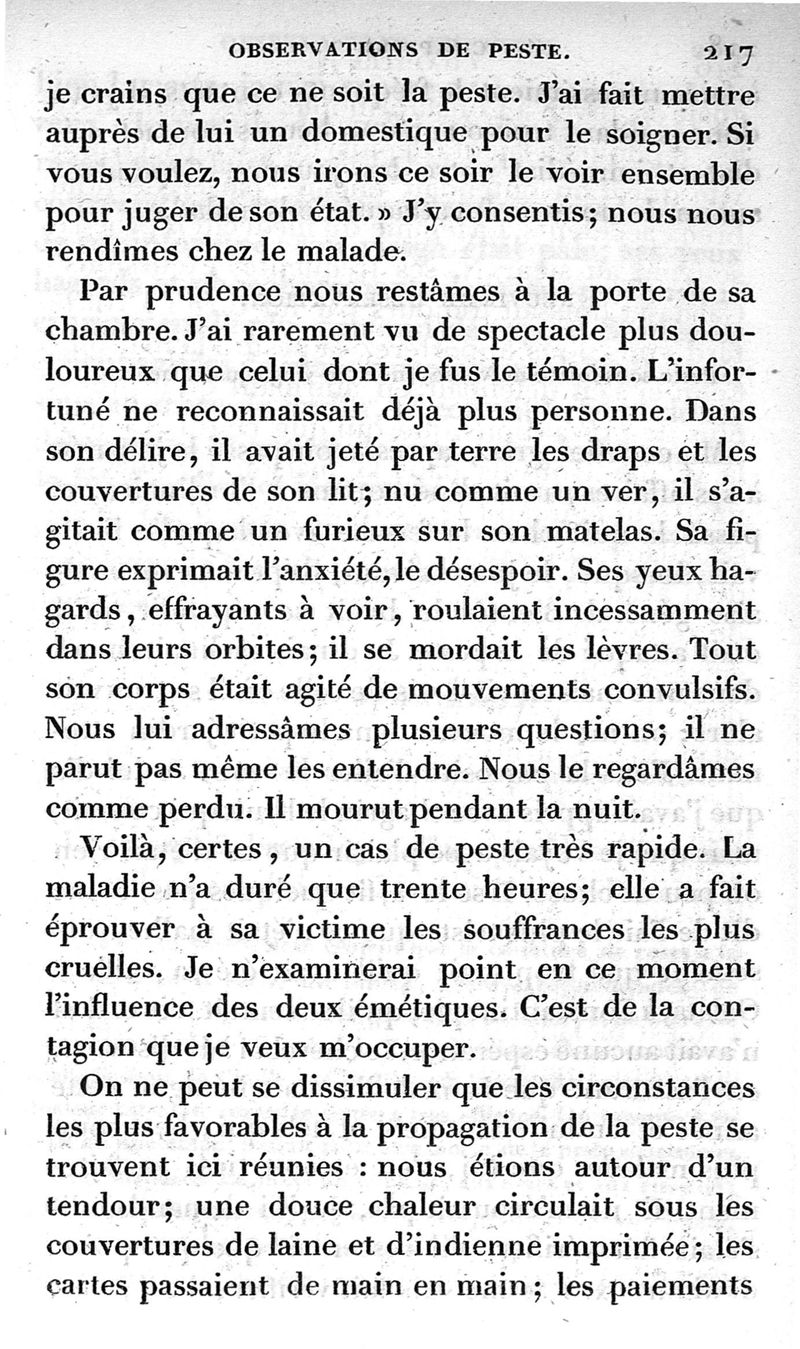 OBSERVATIONS DE PESTE. 217

je crains que ce ne soit la peste. J'ai fait mettre auprès de lui un domestique pour le soigner. Si vous voulez, nous irons ce soir le voir ensemble pour juger de son état. » J'y consentis; nous nous rendîmes chez le malade.

Par prudence nous restâmes à la porte de sa chambre. J'ai rarement vu de spectacle plus douloureux que celui dont je fus le témoin. L'infortuné ne reconnaissait déjà plus personne. Dans son délire, il avait jeté par terre les draps et les couvertures de son lit; nu comme un ver, il s'agitait comme un furieux sur son matelas. Sa figure exprimait l'anxiété, le désespoir. Ses yeux hagards, effrayants à voir, roulaient incessamment dans leurs orbites; il se mordait les lèvres. Tout son corps était agité de mouvements convulsifs. Nous lui adressâmes plusieurs questions; il ne parut pas même les entendre. Nous le regardâmes comme perdu. Il mourut pendant la nuit.

Voilà, certes, un cas de peste très rapide. La maladie n'a duré que trente heures; elle a fait éprouver à sa victime les souffrances les plus cruelles. Je n'examinerai point en ce moment l'influence des deux émétiques. C'est de la contagion que je veux m'occuper.

On ne peut se dissimuler que les circonstances les plus favorables à la propagation de la peste se trouvent ici réunies : nous étions autour d'un tendour; une douce chaleur circulait sous les couvertures de laine et d'indienne imprimée; les cartes passaient de main en main; les paiements